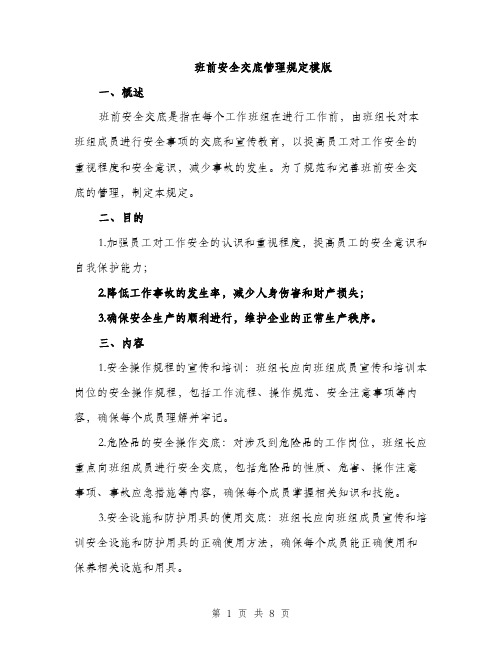 班前安全交底管理规定模版

一、概述

班前安全交底是指在每个工作班组在进行工作前，由班组长对本班组成员进行安全事项的交底和宣传教育，以提高员工对工作安全的重视程度和安全意识，减少事故的发生。为了规范和完善班前安全交底的管理，制定本规定。

二、目的

1.加强员工对工作安全的认识和重视程度，提高员工的安全意识和自我保护能力；

2.降低工作事故的发生率，减少人身伤害和财产损失；

3.确保安全生产的顺利进行，维护企业的正常生产秩序。

三、内容

1.安全操作规程的宣传和培训：班组长应向班组成员宣传和培训本岗位的安全操作规程，包括工作流程、操作规范、安全注意事项等内容，确保每个成员理解并牢记。

2.危险品的安全操作交底：对涉及到危险品的工作岗位，班组长应重点向班组成员进行安全交底，包括危险品的性质、危害、操作注意事项、事故应急措施等内容，确保每个成员掌握相关知识和技能。

3.安全设施和防护用具的使用交底：班组长应向班组成员宣传和培训安全设施和防护用具的正确使用方法，确保每个成员能正确使用和保养相关设施和用具。

第 1 页 共 8 页